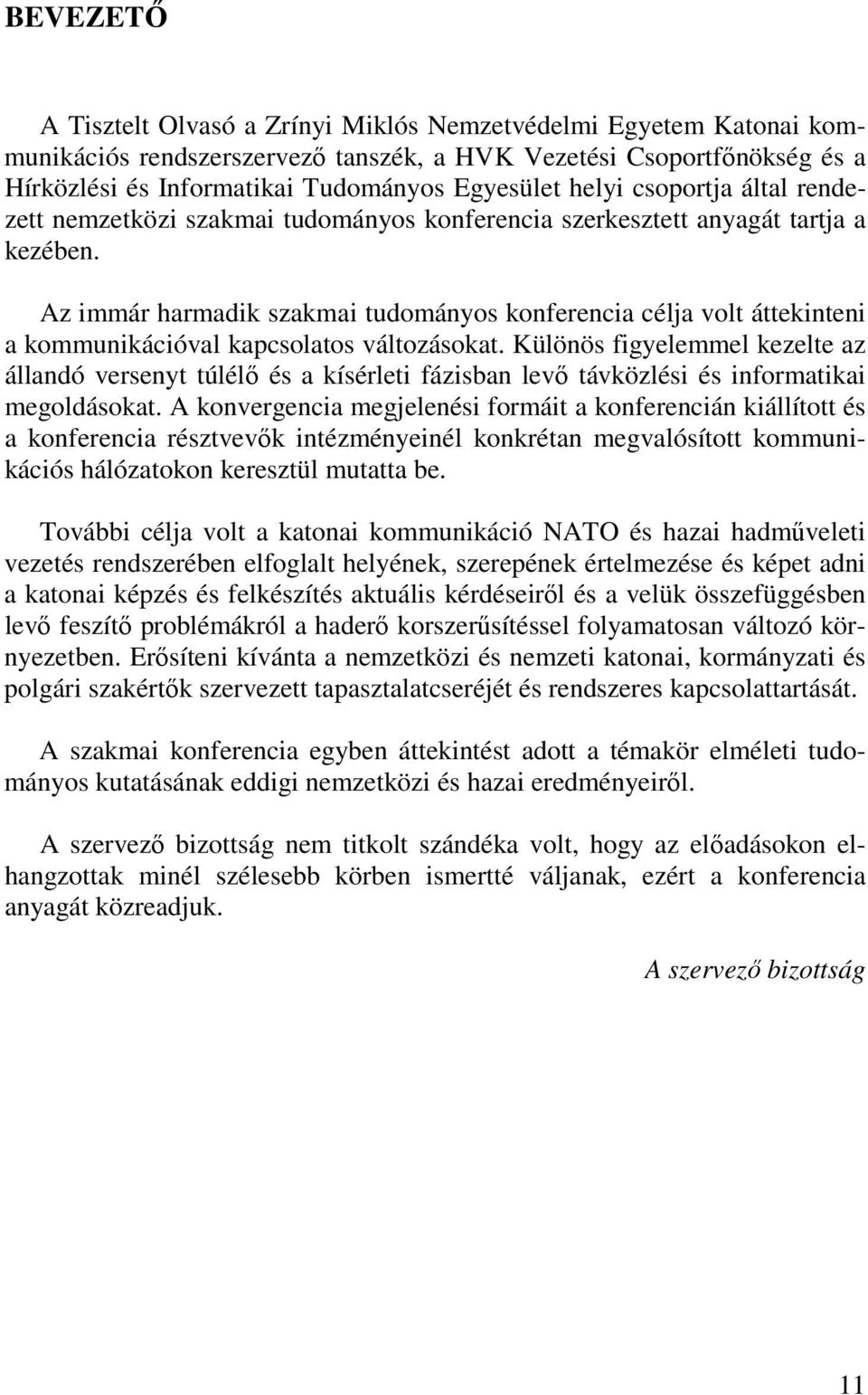 BEVEZETŐ

A Tisztelt Olvasó a Zrínyi Miklós Nemzetvédelmi Egyetem Katonai kommunikációs rendszerszervező tanszék, a HVK Vezetési Csoportfőnökség és a Hírközlési és Informatikai Tudományos Egyesület helyi csoportja által rendezett nemzetközi szakmai tudományos konferencia szerkesztett anyagát tartja a kezében.

Az immár harmadik szakmai tudományos konferencia célja volt áttekinteni a kommunikációval kapcsolatos változásokat. Különös figyelemmel kezelte az állandó versenyt túlélő és a kísérleti fázisban levő távközlési és informatikai megoldásokat. A konvergencia megjelenési formáit a konferencián kiállított és a konferencia résztvevők intézményeinél konkrétan megvalósított kommunikációs hálózatokon keresztül mutatta be.

További célja volt a katonai kommunikáció NATO és hazai hadműveleti vezetés rendszerében elfoglalt helyének, szerepének értelmezése és képet adni a katonai képzés és felkészítés aktuális kérdéseiről és a velük összefüggésben levő feszítő problémákról a haderő korszerűsítéssel folyamatosan változó környezetben. Erősíteni kívánta a nemzetközi és nemzeti katonai, kormányzati és polgári szakértők szervezett tapasztalatcseréjét és rendszeres kapcsolattartását.

A szakmai konferencia egyben áttekintést adott a témakör elméleti tudományos kutatásának eddigi nemzetközi és hazai eredményeiről.

A szervező bizottság nem titkolt szándéka volt, hogy az előadásokon elhangzottak minél szélesebb körben ismertté váljanak, ezért a konferencia anyagát közreadjuk.

A szervező bizottság

11